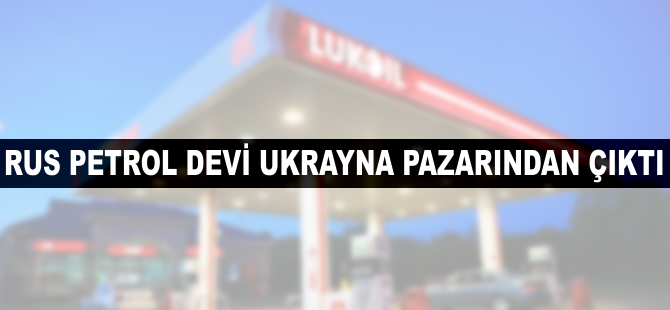 LUKOIL

RUS PETROL DEVİ UKRAYNA PAZARINDAN ÇIKTI